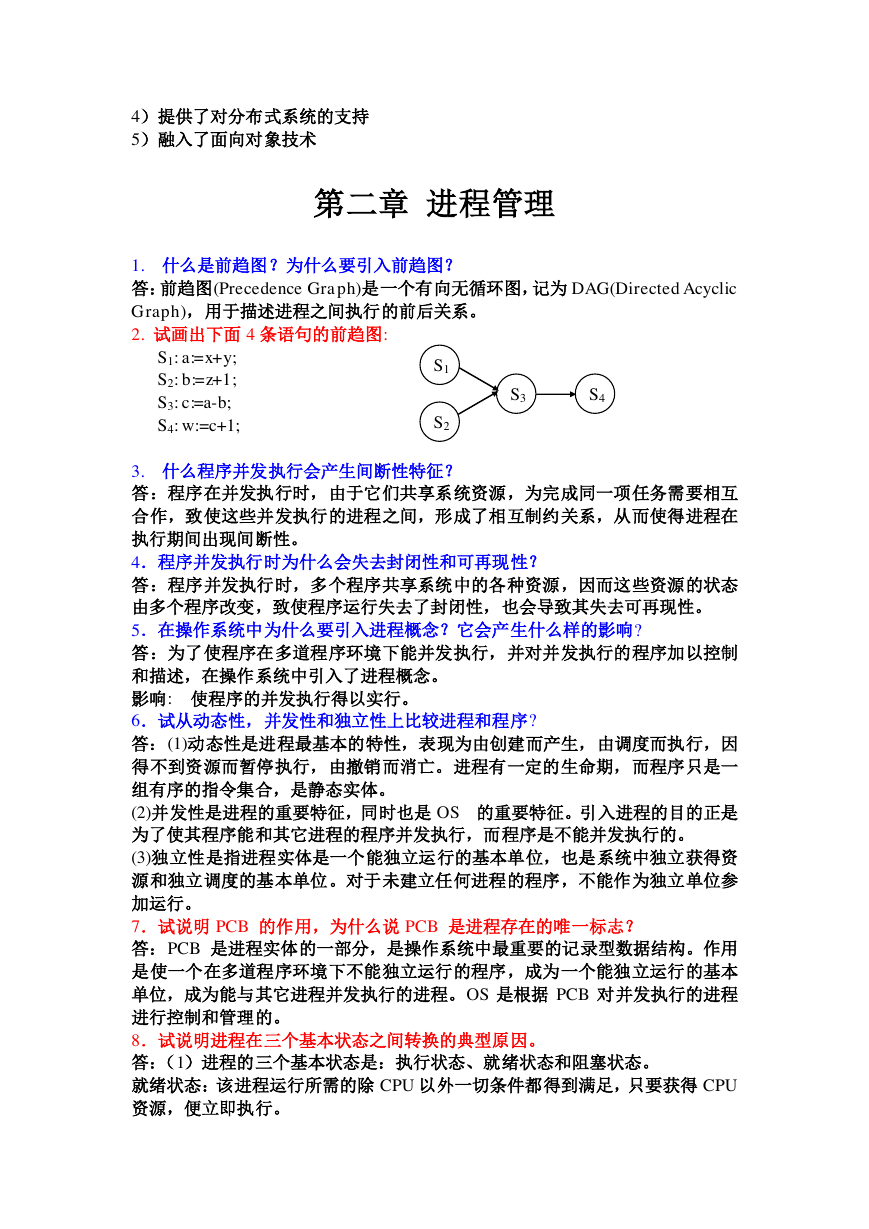 4）提供了对分布式系统的支持
5）融入了面向对象技术

第二章 进程管理

1. 什么是前趋图？为什么要引入前趋图？
答：前趋图(Precedence Graph)是一个有向无循环图，记为 DAG(Directed Acyclic Graph)，用于描述进程之间执行的前后关系。
2. 试画出下面 4 条语句的前趋图:
$S_1$: a:=x+y;
$S_2$: b:=z+1;
$S_3$: c:=a-b;
$S_4$: w:=c+1;

$S_1$
$S_2$
$S_3$
$S_4$

3. 什么程序并发执行会产生间断性特征？
答：程序在并发执行时，由于它们共享系统资源，为完成同一项任务需要相互合作，致使这些并发执行的进程之间，形成了相互制约关系，从而使得进程在执行期间出现间断性。
4．程序并发执行时为什么会失去封闭性和可再现性？
答：程序并发执行时，多个程序共享系统中的各种资源，因而这些资源的状态由多个程序改变，致使程序运行失去了封闭性，也会导致其失去可再现性。
5．在操作系统中为什么要引入进程概念？它会产生什么样的影响?
答：为了使程序在多道程序环境下能并发执行，并对并发执行的程序加以控制和描述，在操作系统中引入了进程概念。
影响: 使程序的并发执行得以实行。
6．试从动态性，并发性和独立性上比较进程和程序?
答：(1)动态性是进程最基本的特性，表现为由创建而产生，由调度而执行，因得不到资源而暂停执行，由撤销而消亡。进程有一定的生命期，而程序只是一组有序的指令集合，是静态实体。
(2)并发性是进程的重要特征，同时也是 OS 的重要特征。引入进程的目的正是为了使其程序能和其它进程的程序并发执行，而程序是不能并发执行的。
(3)独立性是指进程实体是一个能独立运行的基本单位，也是系统中独立获得资源和独立调度的基本单位。对于未建立任何进程的程序，不能作为独立单位参加运行。
7．试说明 PCB 的作用，为什么说 PCB 是进程存在的唯一标志？
答：PCB 是进程实体的一部分，是操作系统中最重要的记录型数据结构。作用是使一个在多道程序环境下不能独立运行的程序，成为一个能独立运行的基本单位，成为能与其它进程并发执行的进程。OS 是根据 PCB 对并发执行的进程进行控制和管理的。
8．试说明进程在三个基本状态之间转换的典型原因。
答：（1）进程的三个基本状态是：执行状态、就绪状态和阻塞状态。
就绪状态：该进程运行所需的除 CPU 以外一切条件都得到满足，只要获得 CPU 资源，便立即执行。